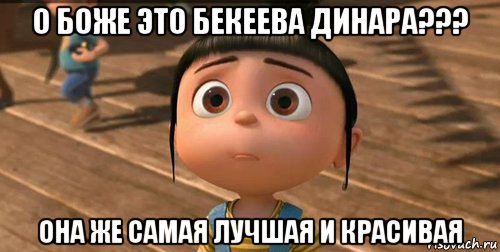 О БОЖЕ ЭТО БЕКЕЕВА ДИНАРА???

ОНА ЖЕ САМАЯ ЛУЧШАЯ И КРАСИВАЯ

risovach.ru